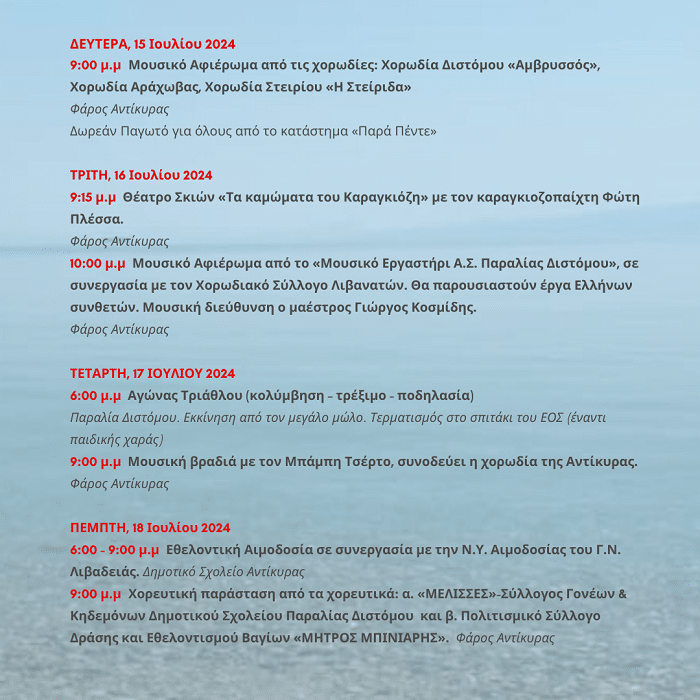 ΔΕΥΤΕΡΑ, 15 Ιουλίου 2024

9:00 μ.μ Μουσικό Αφιέρωμα από τις χορωδίες: Χορωδία Διστόμου «Αμβρυσσός», Χορωδία Αράχωβας, Χορωδία Στειρίου «Η Στείριδα»
Φάρος Αντίκυρας
Δωρεάν Παγωτό για όλους από το κατάστημα «Παρά Πέντε»

ΤΡΙΤΗ, 16 Ιουλίου 2024

9:15 μ.μ Θέατρο Σκιών «Τα καμώματα του Καραγκιόζη» με τον καραγκιοζοπαίχτη Φώτη Πλέσσα.
Φάρος Αντίκυρας
10:00 μ.μ Μουσικό Αφιέρωμα από το «Μουσικό Εργαστήρι Α.Σ. Παραλίας Διστόμου», σε συνεργασία με τον Χορωδιακό Σύλλογο Λιβανατών. Θα παρουσιαστούν έργα Ελλήνων συνθετών. Μουσική διεύθυνση ο μαέστρος Γιώργος Κοσμίδης.
Φάρος Αντίκυρας

ΤΕΤΑΡΤΗ, 17 ΙΟΥΛΙΟΥ 2024

6:00 μ.μ Αγώνας Τριάθλου (κολύμβηση – τρέξιμο - ποδηλασία)
Παραλία Διστόμου. Εκκίνηση από τον μεγάλο μώλο. Τερματισμός στο σπιτάκι του ΕΟΣ (έναντι παιδικής χαράς)
9:00 μ.μ Μουσική βραδιά με τον Μπάμπη Τσέρτο, συνοδεύει η χορωδία της Αντίκυρας.
Φάρος Αντίκυρας

ΠΕΜΠΤΗ, 18 Ιουλίου 2024

6:00 - 9:00 μ.μ Εθελοντική Αιμοδοσία σε συνεργασία με την Ν.Υ. Αιμοδοσίας του Γ.Ν. Λιβαδειάς. Δημοτικό Σχολείο Αντίκυρας
9:00 μ.μ Χορευτική παράσταση από τα χορευτικά: α. «ΜΕΛΙΣΣΕΣ»-Σύλλογος Γονέων & Κηδεμόνων Δημοτικού Σχολείου Παραλίας Διστόμου και β. Πολιτισμικό Σύλλογο Δράσης και Εθελοντισμού Βαγίων «ΜΗΤΡΟΣ ΜΠΙΝΙΑΡΗΣ». Φάρος Αντίκυρας